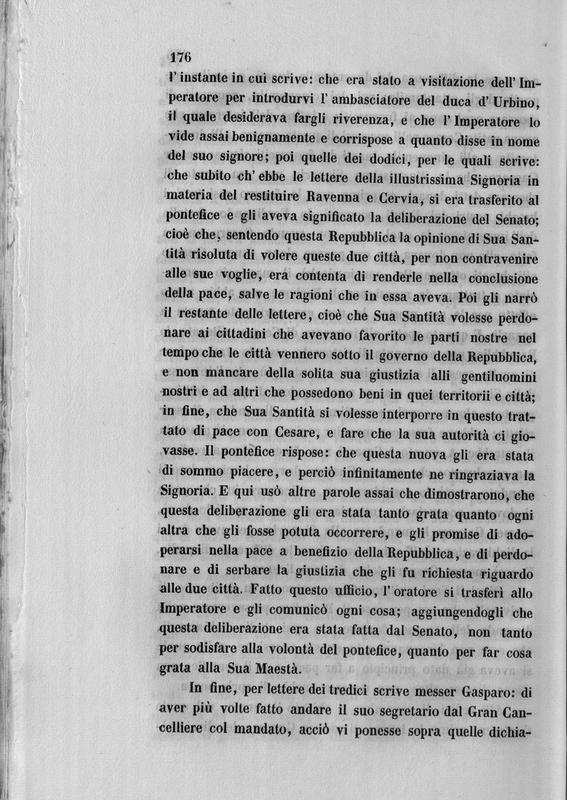 176

l' instante in cui scrive: che era stato a visitazione dell' Imperatore per introdurvi l' ambasciatore del duca d' Urbino, il quale desiderava fargli riverenza, e che l' Imperatore lo vide assai benignamente e corrispose a quanto disse in nome del suo signore; poi quelle dei dodici, per le quali scrive: che subito ch' ebbe le lettere della illustrissima Signoria in materia del restituire Ravenna e Cervia, si era trasferito al pontefice e gli aveva significato la deliberazione del Senato; cioè che, sentendo questa Repubblica la opinione di Sua Santità risoluta di volere queste due città, per non contravenire alle sue voglie, era contenta di renderle nella conclusione della pace, salve le ragioni che in essa aveva. Poi gli narrò il restante delle lettere, cioè che Sua Santità volesse perdonare ai cittadini che avevano favorito le parti nostre nel tempo che le città vennero sotto il governo della Repubblica, e non mancare della solita sua giustizia alli gentiluomini nostri e ad altri che possedono beni in quei territorii e città; in fine, che Sua Santità si volesse interporre in questo trattato di pace con Cesare, e fare che la sua autorità ci giovasse. Il pontefice rispose: che questa nuova gli era stata di sommo piacere, e perciò infinitamente ne ringraziava la Signoria. E qui usò altre parole assai che dimostrarono, che questa deliberazione gli era stata tanto grata quanto ogni altra che gli fosse potuta occorrere, e gli promise di adoperarsi nella pace a benefizio della Repubblica, e di perdonare e di serbare la giustizia che gli fu richiesta riguardo alle due città. Fatto questo ufficio, l' oratore si trasferì allo Imperatore e gli comunicò ogni cosa; aggiungendogli che questa deliberazione era stata fatta dal Senato, non tanto per sodisfare alla volontà del pontefice, quanto per far cosa grata alla Sua Maestà.

In fine, per lettere dei tredici scrive messer Gasparo: di aver più volte fatto andare il suo segretario dal Gran Cancelliere col mandato, acciò vi ponesse sopra quelle dichia-